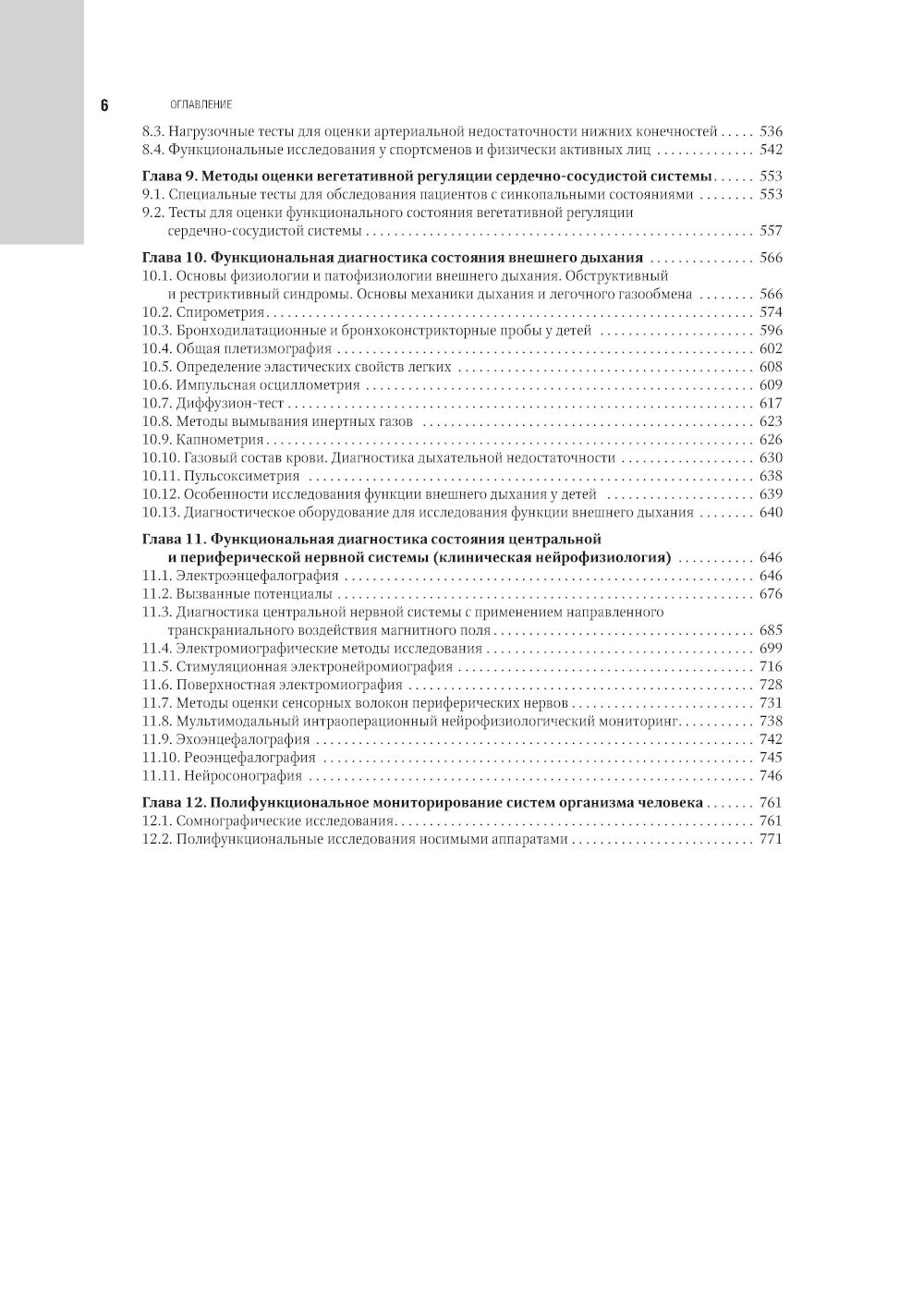 6 ОГЛАВЛЕНИЕ

8.3. Нагрузочные тесты для оценки артериальной недостаточности нижних конечностей 536
8.4. Функциональные исследования у спортсменов и физически активных лиц 542

Глава 9. Методы оценки вегетативной регуляции сердечно-сосудистой системы 553
9.1. Специальные тесты для обследования пациентов с синкопальными состояниями 553
9.2. Тесты для оценки функционального состояния вегетативной регуляции сердечно-сосудистой системы 557

Глава 10. Функциональная диагностика состояния внешнего дыхания 566
10.1. Основы физиологии и патофизиологии внешнего дыхания. Обструктивный и рестриктивный синдромы. Основы механики дыхания и легочного газообмена 566
10.2. Спирометрия 574
10.3. Бронходилатационные и бронхоконстрикторные пробы у детей 596
10.4. Общая плетизмография 602
10.5. Определение эластических свойств легких 608
10.6. Импульсная осциллометрия 609
10.7. Диффузион-тест 617
10.8. Методы вымывания инертных газов 623
10.9. Капнометрия 626
10.10. Газовый состав крови. Диагностика дыхательной недостаточности 630
10.11. Пульсоксиметрия 638
10.12. Особенности исследования функции внешнего дыхания у детей 639
10.13. Диагностическое оборудование для исследования функции внешнего дыхания 640

Глава 11. Функциональная диагностика состояния центральной и периферической нервной системы (клиническая нейрофизиология) 646
11.1. Электроэнцефалография 646
11.2. Вызванные потенциалы 676
11.3. Диагностика центральной нервной системы с применением направленного транскраниального воздействия магнитного поля 685
11.4. Электромиографические методы исследования 699
11.5. Стимуляционная электронейромиография 716
11.6. Поверхностная электромиография 728
11.7. Методы оценки сенсорных волокон периферических нервов 731
11.8. Мультимодальный интраоперационный нейрофизиологический мониторинг 738
11.9. Эхоэнцефалография 742
11.10. Реоэнцефалография 745
11.11. Нейросонография 746

Глава 12. Полифункциональное мониторирование систем организма человека 761
12.1. Сомнографические исследования 761
12.2. Полифункциональные исследования носимыми аппаратами 771